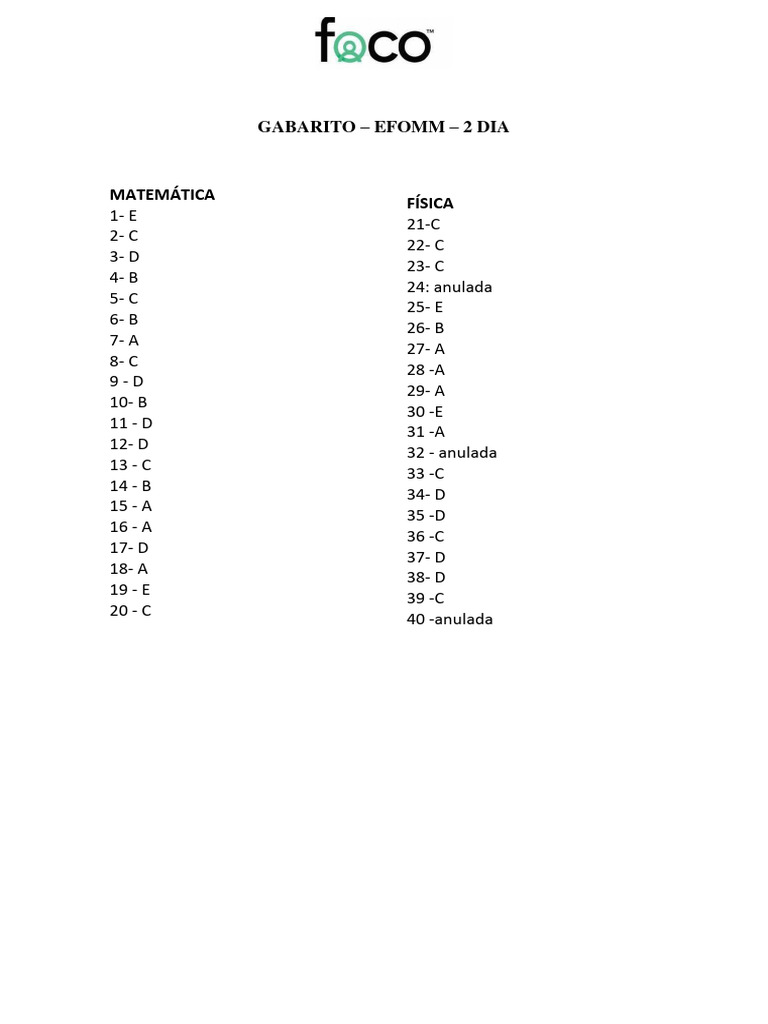 foco™

GABARITO – EFOMM – 2 DIA

MATEMÁTICA
1- E
2- C
3- D
4- B
5- C
6- B
7- A
8- C
9 - D
10- B
11 - D
12- D
13 - C
14 - B
15 - A
16 - A
17- D
18- A
19 - E
20 - C

FÍSICA
21-C
22- C
23- C
24: anulada
25- E
26- B
27- A
28 -A
29- A
30 -E
31 -A
32 - anulada
33 -C
34- D
35 -D
36 -C
37- D
38- D
39 -C
40 -anulada